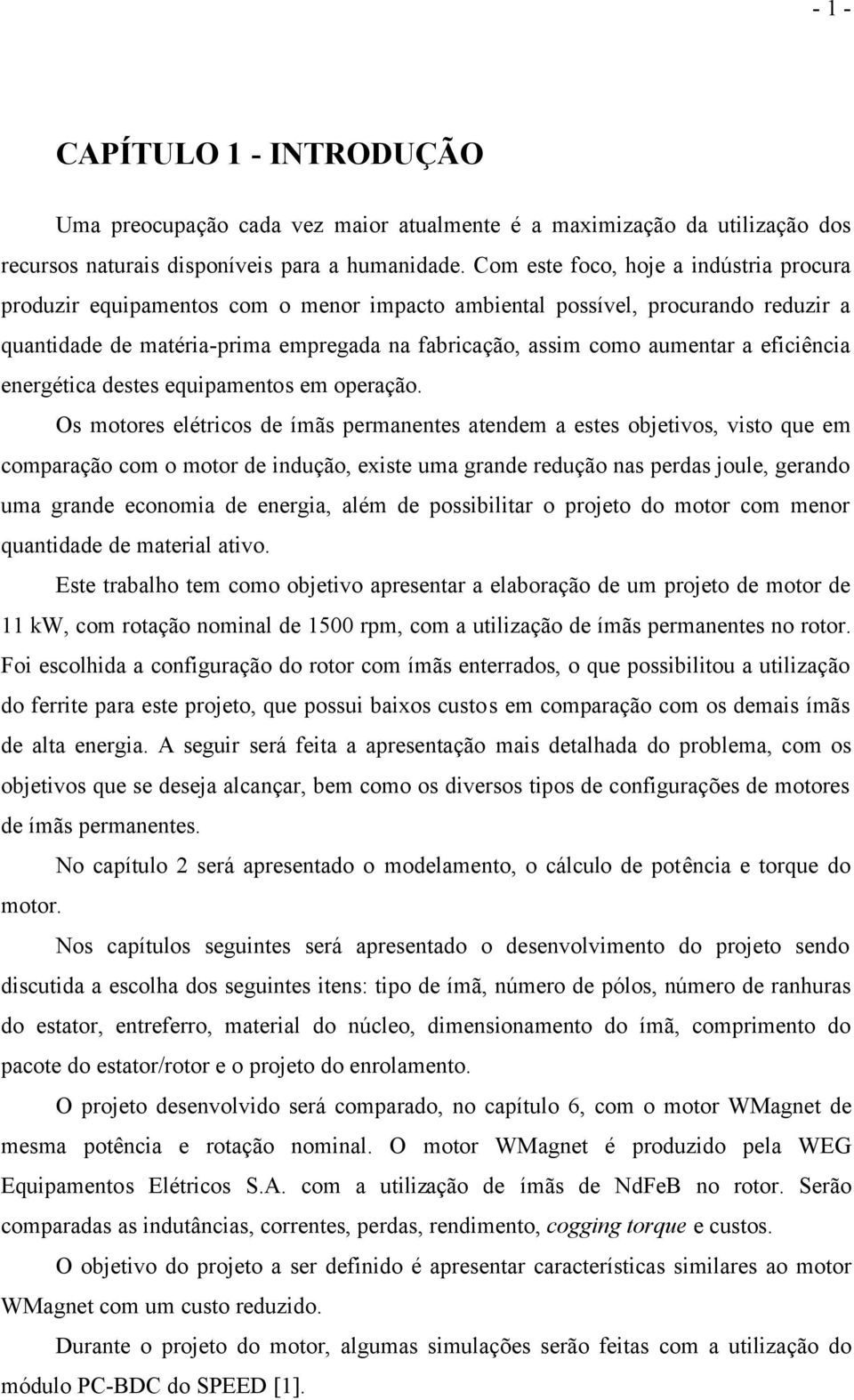 - 1 -

CAPÍTULO 1 - INTRODUÇÃO

Uma preocupação cada vez maior atualmente é a maximização da utilização dos recursos naturais disponíveis para a humanidade. Com este foco, hoje a indústria procura produzir equipamentos com o menor impacto ambiental possível, procurando reduzir a quantidade de matéria-prima empregada na fabricação, assim como aumentar a eficiência energética destes equipamentos em operação.

Os motores elétricos de ímãs permanentes atendem a estes objetivos, visto que em comparação com o motor de indução, existe uma grande redução nas perdas joule, gerando uma grande economia de energia, além de possibilitar o projeto do motor com menor quantidade de material ativo.

Este trabalho tem como objetivo apresentar a elaboração de um projeto de motor de 11 kW, com rotação nominal de 1500 rpm, com a utilização de ímãs permanentes no rotor. Foi escolhida a configuração do rotor com ímãs enterrados, o que possibilitou a utilização do ferrite para este projeto, que possui baixos custos em comparação com os demais ímãs de alta energia. A seguir será feita a apresentação mais detalhada do problema, com os objetivos que se deseja alcançar, bem como os diversos tipos de configurações de motores de ímãs permanentes.

No capítulo 2 será apresentado o modelamento, o cálculo de potência e torque do motor.

Nos capítulos seguintes será apresentado o desenvolvimento do projeto sendo discutida a escolha dos seguintes itens: tipo de ímã, número de pólos, número de ranhuras do estator, entreferro, material do núcleo, dimensionamento do ímã, comprimento do pacote do estator/rotor e o projeto do enrolamento.

O projeto desenvolvido será comparado, no capítulo 6, com o motor WMagnet de mesma potência e rotação nominal. O motor WMagnet é produzido pela WEG Equipamentos Elétricos S.A. com a utilização de ímãs de NdFeB no rotor. Serão comparadas as indutâncias, correntes, perdas, rendimento, cogging torque e custos.

O objetivo do projeto a ser definido é apresentar características similares ao motor WMagnet com um custo reduzido.

Durante o projeto do motor, algumas simulações serão feitas com a utilização do módulo PC-BDC do SPEED [1].